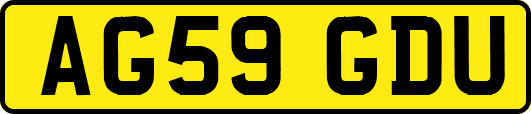 AG59 GDU